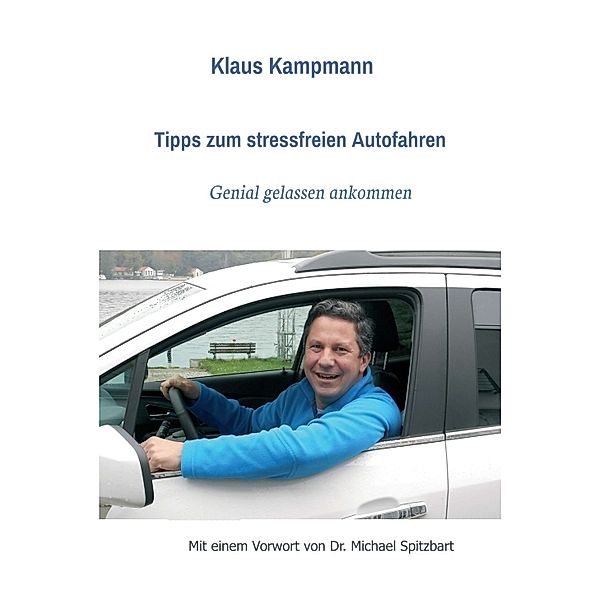 Klaus Kampmann

Tipps zum stressfreien Autofahren

Genial gelassen ankommen

Mit einem Vorwort von Dr. Michael Spitzbart